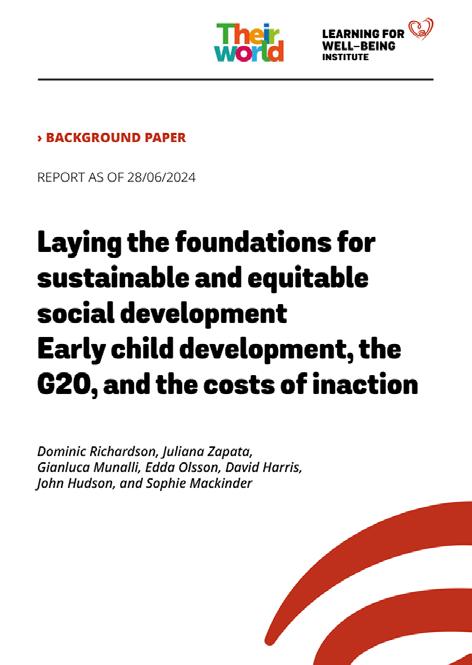 Their world

LEARNING FOR WELL-BEING INSTITUTE

› BACKGROUND PAPER

REPORT AS OF 28/06/2024

Laying the foundations for sustainable and equitable social development
Early child development, the G20, and the costs of inaction

Dominic Richardson, Juliana Zapata, Gianluca Munalli, Edda Olsson, David Harris, John Hudson, and Sophie Mackinder